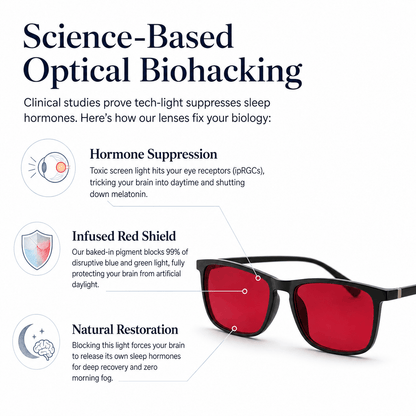 Science-Based Optical Biohacking

Clinical studies prove tech-light suppresses sleep hormones. Here's how our lenses fix your biology:

Hormone Suppression

Toxic screen light hits your eye receptors (ipRGCs), tricking your brain into daytime and shutting down melatonin.

Infused Red Shield

Our baked-in pigment blocks 99% of disruptive blue and green light, fully protecting your brain from artificial daylight.

Natural Restoration

Blocking this light forces your brain to release its own sleep hormones for deep recovery and zero morning fog.